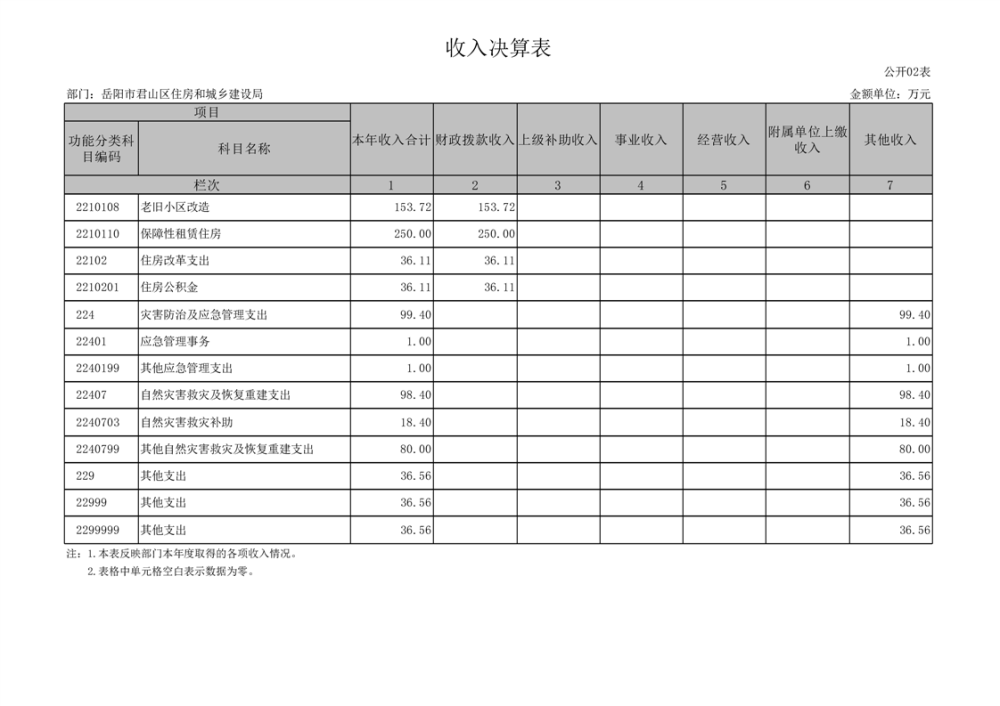 收入决算表

公开02表

部门：岳阳市君山区住房和城乡建设局

金额单位：万元

| 项目 | | 本年收入合计 | 财政拨款收入 | 上级补助收入 | 事业收入 | 经营收入 | 附属单位上缴收入 | 其他收入 |
|---|---|---|---|---|---|---|---|---|
| 功能分类科目编码 | 科目名称 | | | | | | | |
| 栏次 | | 1 | 2 | 3 | 4 | 5 | 6 | 7 |
| 2210108 | 老旧小区改造 | 153.72 | 153.72 | | | | | |
| 2210110 | 保障性租赁住房 | 250.00 | 250.00 | | | | | |
| 22102 | 住房改革支出 | 36.11 | 36.11 | | | | | |
| 2210201 | 住房公积金 | 36.11 | 36.11 | | | | | |
| 224 | 灾害防治及应急管理支出 | 99.40 | | | | | | 99.40 |
| 22401 | 应急管理事务 | 1.00 | | | | | | 1.00 |
| 2240199 | 其他应急管理支出 | 1.00 | | | | | | 1.00 |
| 22407 | 自然灾害救灾及恢复重建支出 | 98.40 | | | | | | 98.40 |
| 2240703 | 自然灾害救灾补助 | 18.40 | | | | | | 18.40 |
| 2240799 | 其他自然灾害救灾及恢复重建支出 | 80.00 | | | | | | 80.00 |
| 229 | 其他支出 | 36.56 | | | | | | 36.56 |
| 22999 | 其他支出 | 36.56 | | | | | | 36.56 |
| 2299999 | 其他支出 | 36.56 | | | | | | 36.56 |

注：1.本表反映部门本年度取得的各项收入情况。
2.表格中单元格空白表示数据为零。